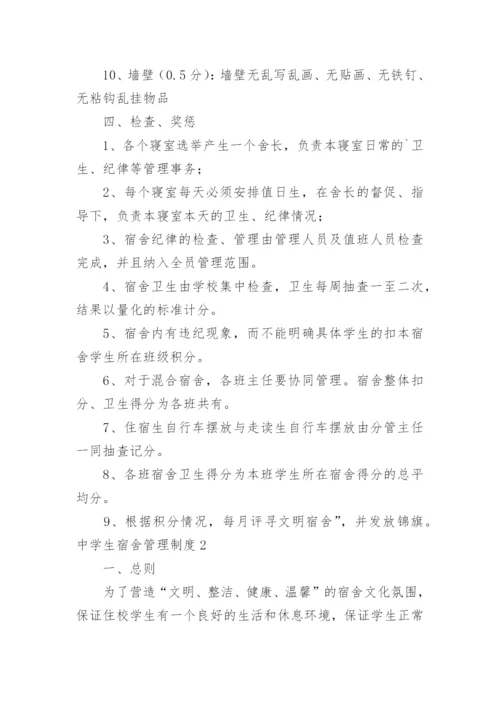 10、墙壁（0.5分）：墙壁无乱写乱画、无贴画、无铁钉、无粘钩乱挂物品

四、检查、奖惩

1、各个寝室选举产生一个舍长，负责本寝室日常的`卫生、纪律等管理事务；

2、每个寝室每天必须安排值日生，在舍长的督促、指导下，负责本寝室本天的卫生、纪律情况；

3、宿舍纪律的检查、管理由管理人员及值班人员检查完成，并且纳入全员管理范围。

4、宿舍卫生由学校集中检查，卫生每周抽查一至二次，结果以量化的标准计分。

5、宿舍内有违纪现象，而不能明确具体学生的扣本宿舍学生所在班级积分。

6、对于混合宿舍，各班主任要协同管理。宿舍整体扣分、卫生得分为各班共有。

7、住宿生自行车摆放与走读生自行车摆放由分管主任一同抽查记分。

8、各班宿舍卫生得分为本班学生所在宿舍得分的总平均分。

9、根据积分情况，每月评寻文明宿舍”，并发放锦旗。

中学生宿舍管理制度2

一、总则

为了营造“文明、整洁、健康、温馨”的宿舍文化氛围，保证住校学生有一个良好的生活和休息环境，保证学生正常